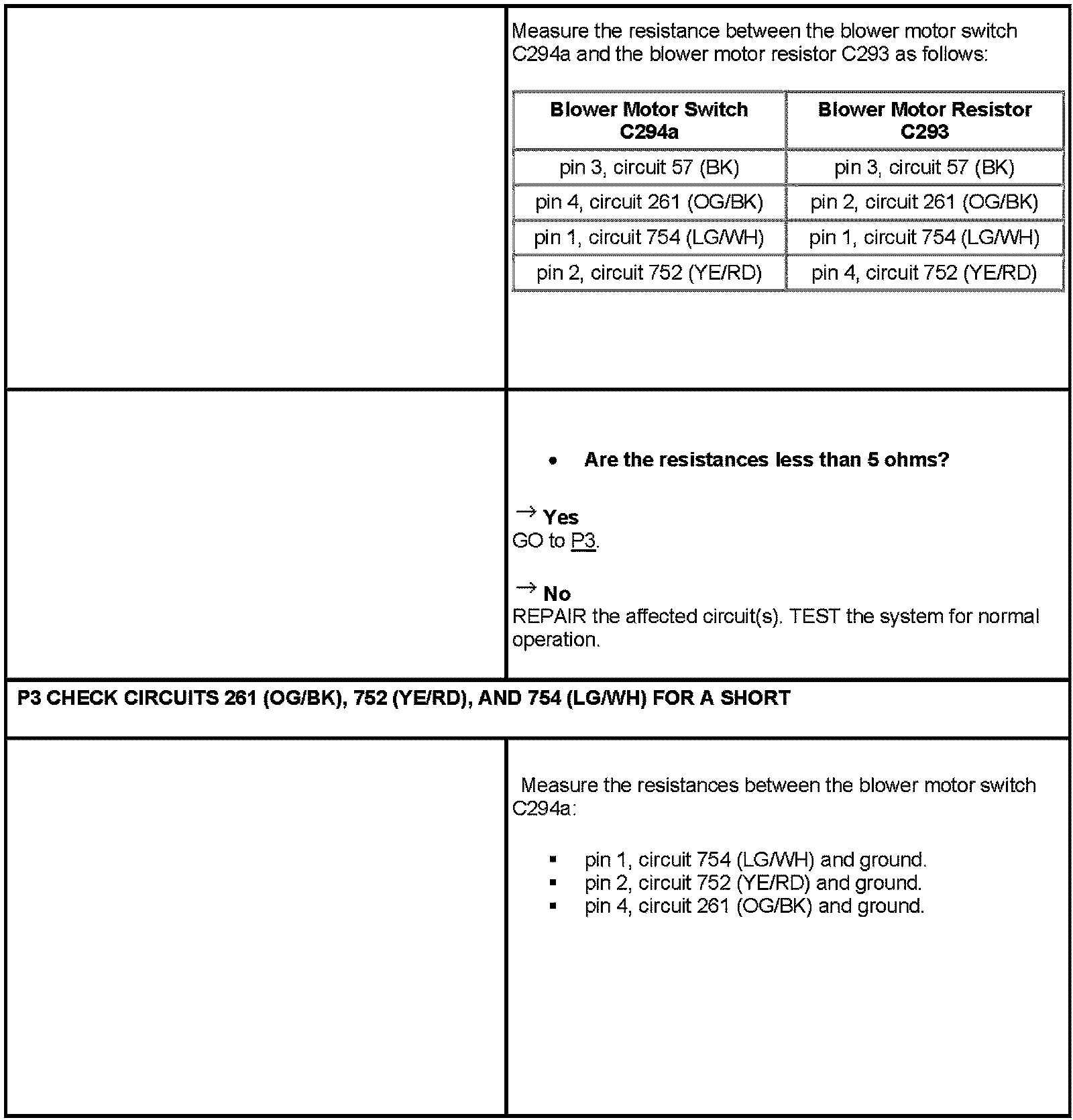 Measure the resistance between the blower motor switch C294a and the blower motor resistor C293 as follows:

| Blower Motor Switch C294a | Blower Motor Resistor C293 |
|---|---|
| pin 3, circuit 57 (BK) | pin 3, circuit 57 (BK) |
| pin 4, circuit 261 (OG/BK) | pin 2, circuit 261 (OG/BK) |
| pin 1, circuit 754 (LG/WH) | pin 1, circuit 754 (LG/WH) |
| pin 2, circuit 752 (YE/RD) | pin 4, circuit 752 (YE/RD) |

• Are the resistances less than 5 ohms?

→ Yes
GO to P3.

→ No
REPAIR the affected circuit(s). TEST the system for normal operation.

P3 CHECK CIRCUITS 261 (OG/BK), 752 (YE/RD), AND 754 (LG/WH) FOR A SHORT

Measure the resistances between the blower motor switch C294a:

▪ pin 1, circuit 754 (LG/WH) and ground.
▪ pin 2, circuit 752 (YE/RD) and ground.
▪ pin 4, circuit 261 (OG/BK) and ground.